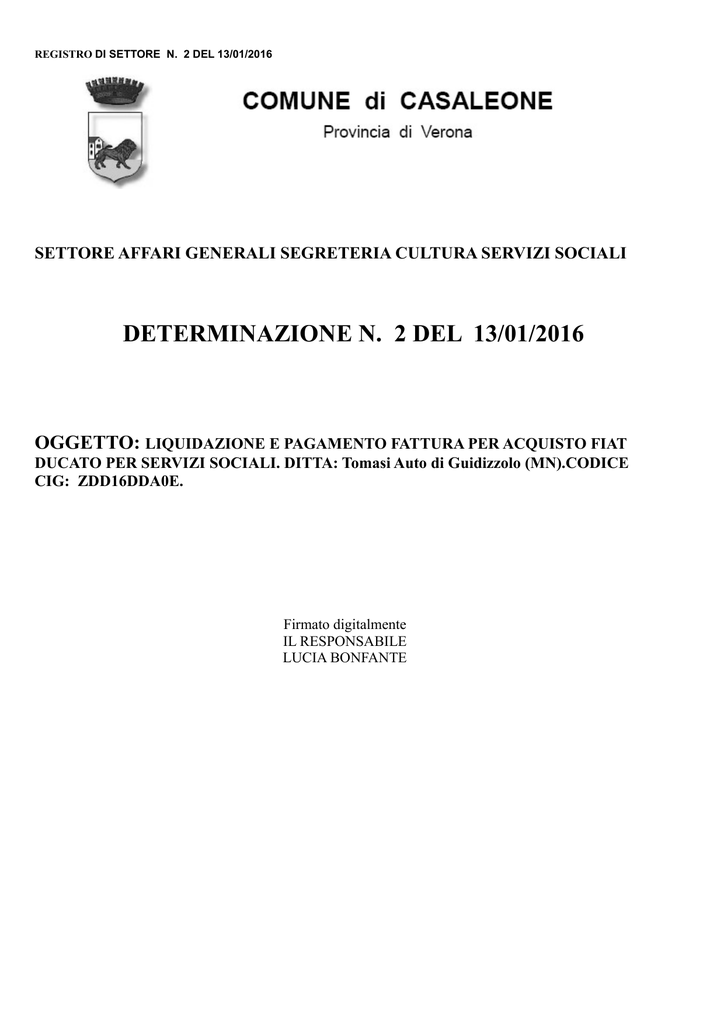 REGISTRO DI SETTORE N. 2 DEL 13/01/2016

COMUNE di CASALEONE
Provincia di Verona

SETTORE AFFARI GENERALI SEGRETERIA CULTURA SERVIZI SOCIALI

DETERMINAZIONE N. 2 DEL 13/01/2016

OGGETTO: LIQUIDAZIONE E PAGAMENTO FATTURA PER ACQUISTO FIAT DUCATO PER SERVIZI SOCIALI. DITTA: Tomasi Auto di Guidizzolo (MN).CODICE CIG: ZDD16DDA0E.

Firmato digitalmente
IL RESPONSABILE
LUCIA BONFANTE